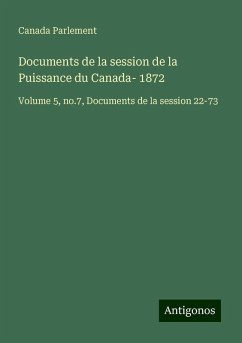 Canada Parlement

Documents de la session de la Puissance du Canada- 1872

Volume 5, no.7, Documents de la session 22-73

Antigonos